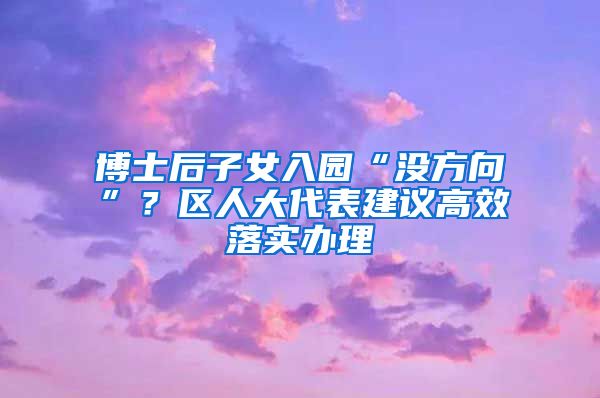 博士后子女入园“没方向”？区人大代表建议高效落实办理